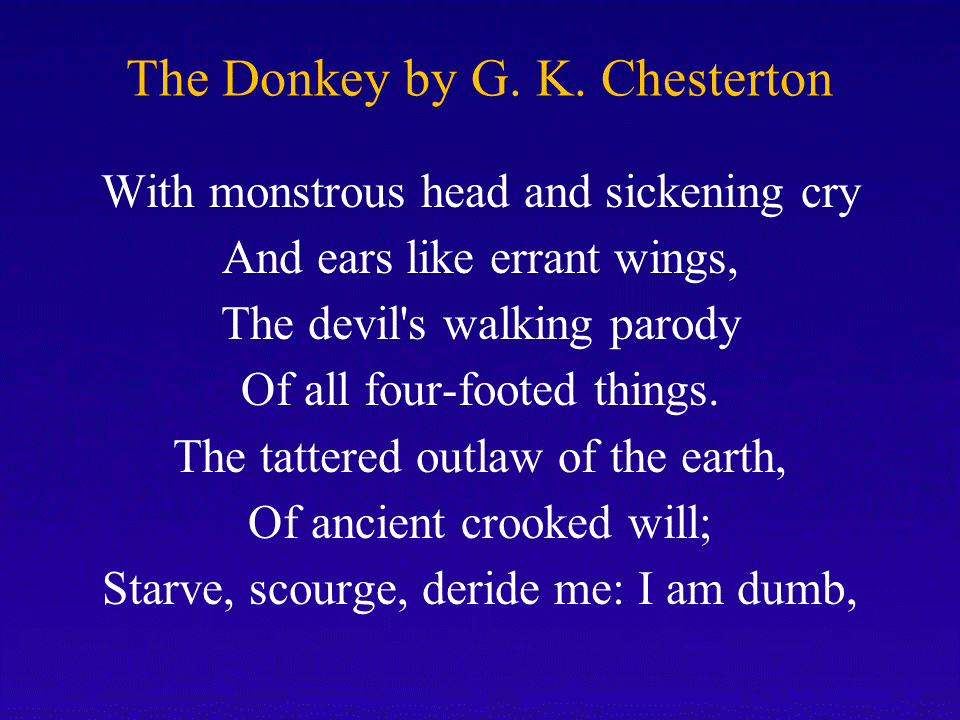 The Donkey by G. K. Chesterton

With monstrous head and sickening cry
And ears like errant wings,
The devil's walking parody
Of all four-footed things.
The tattered outlaw of the earth,
Of ancient crooked will;
Starve, scourge, deride me: I am dumb,